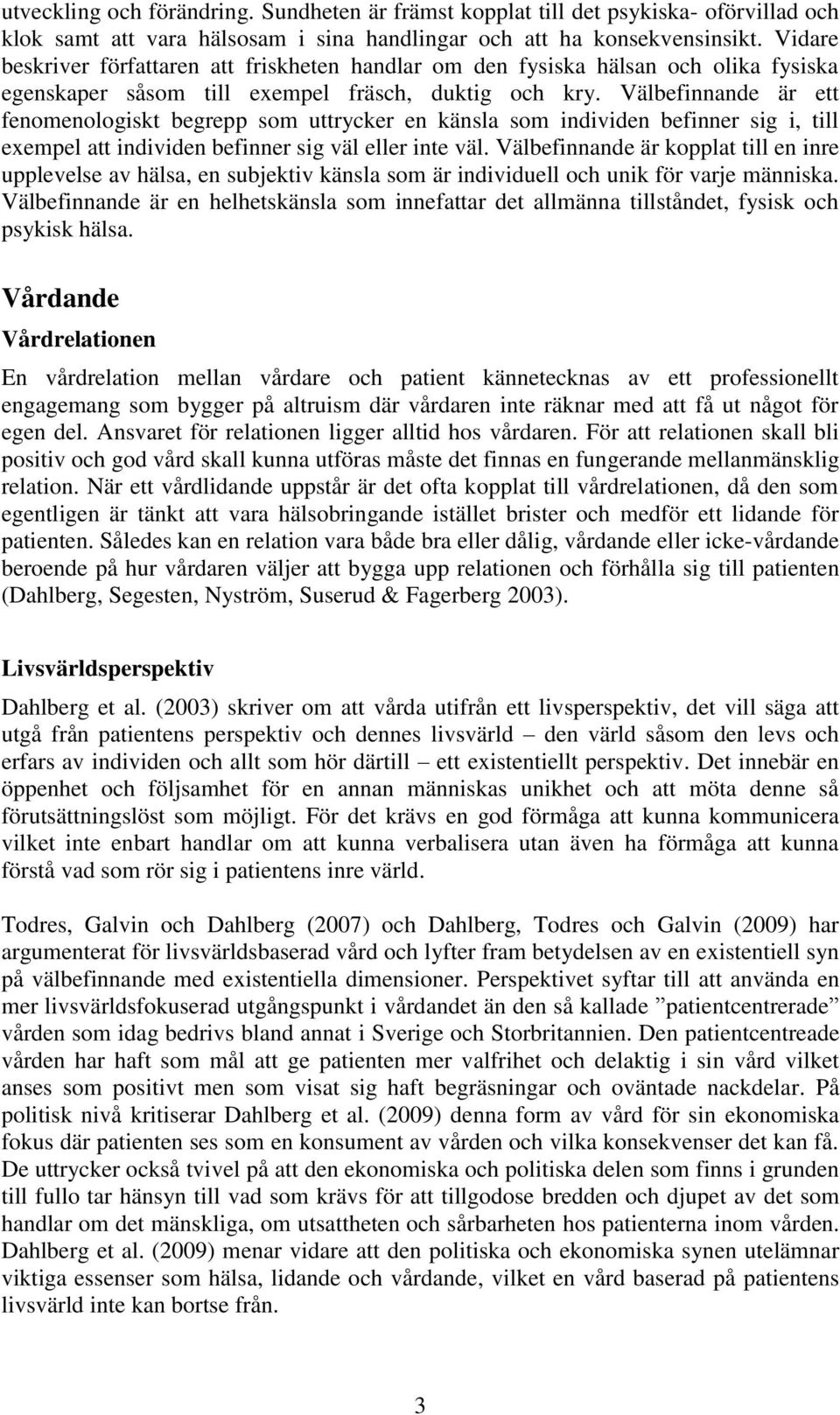 utveckling och förändring. Sundheten är främst kopplat till det psykiska- oförvillad och klok samt att vara hälsosam i sina handlingar och att ha konsekvensinsikt. Vidare beskriver författaren att friskheten handlar om den fysiska hälsan och olika fysiska egenskaper såsom till exempel fräsch, duktig och kry. Välbefinnande är ett fenomenologiskt begrepp som uttrycker en känsla som individen befinner sig i, till exempel att individen befinner sig väl eller inte väl. Välbefinnande är kopplat till en inre upplevelse av hälsa, en subjektiv känsla som är individuell och unik för varje människa. Välbefinnande är en helhetskänsla som innefattar det allmänna tillståndet, fysisk och psykisk hälsa.

Vårdande

Vårdrelationen

En vårdrelation mellan vårdare och patient kännetecknas av ett professionellt engagemang som bygger på altruism där vårdaren inte räknar med att få ut något för egen del. Ansvaret för relationen ligger alltid hos vårdaren. För att relationen skall bli positiv och god vård skall kunna utföras måste det finnas en fungerande mellanmänsklig relation. När ett vårdlidande uppstår är det ofta kopplat till vårdrelationen, då den som egentligen är tänkt att vara hälsobringande istället brister och medför ett lidande för patienten. Således kan en relation vara både bra eller dålig, vårdande eller icke-vårdande beroende på hur vårdaren väljer att bygga upp relationen och förhålla sig till patienten (Dahlberg, Segesten, Nyström, Suserud & Fagerberg 2003).

Livsvärldsperspektiv

Dahlberg et al. (2003) skriver om att vårda utifrån ett livsperspektiv, det vill säga att utgå från patientens perspektiv och dennes livsvärld – den värld såsom den levs och erfars av individen och allt som hör därtill – ett existentiellt perspektiv. Det innebär en öppenhet och följsamhet för en annan människas unikhet och att möta denne så förutsättningslöst som möjligt. För det krävs en god förmåga att kunna kommunicera vilket inte enbart handlar om att kunna verbalisera utan även ha förmåga att kunna förstå vad som rör sig i patientens inre värld.

Todres, Galvin och Dahlberg (2007) och Dahlberg, Todres och Galvin (2009) har argumenterat för livsvärldsbaserad vård och lyfter fram betydelsen av en existentiell syn på välbefinnande med existentiella dimensioner. Perspektivet syftar till att använda en mer livsvärldsfokuserad utgångspunkt i vårdandet än den så kallade ”patientcentrerade” vården som idag bedrivs bland annat i Sverige och Storbritannien. Den patientcentreade vården har haft som mål att ge patienten mer valfrihet och delaktig i sin vård vilket anses som positivt men som visat sig haft begräsningar och oväntade nackdelar. På politisk nivå kritiserar Dahlberg et al. (2009) denna form av vård för sin ekonomiska fokus där patienten ses som en konsument av vården och vilka konsekvenser det kan få. De uttrycker också tvivel på att den ekonomiska och politiska delen som finns i grunden till fullo tar hänsyn till vad som krävs för att tillgodose bredden och djupet av det som handlar om det mänskliga, om utsattheten och sårbarheten hos patienterna inom vården. Dahlberg et al. (2009) menar vidare att den politiska och ekonomiska synen utelämnar viktiga essenser som hälsa, lidande och vårdande, vilket en vård baserad på patientens livsvärld inte kan bortse från.

3